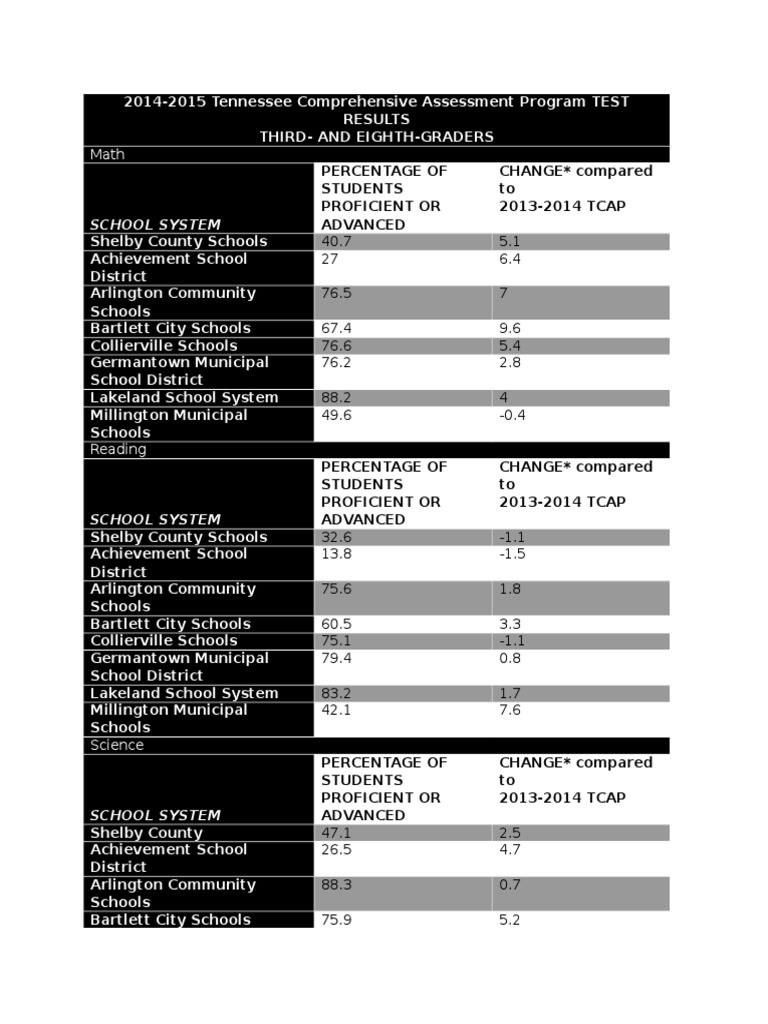 2014-2015 Tennessee Comprehensive Assessment Program TEST RESULTS
THIRD- AND EIGHTH-GRADERS

Math

| SCHOOL SYSTEM | PERCENTAGE OF STUDENTS PROFICIENT OR ADVANCED | CHANGE* compared to 2013-2014 TCAP |
|---|---|---|
| Shelby County Schools | 40.7 | 5.1 |
| Achievement School District | 27 | 6.4 |
| Arlington Community Schools | 76.5 | 7 |
| Bartlett City Schools | 67.4 | 9.6 |
| Collierville Schools | 76.6 | 5.4 |
| Germantown Municipal School District | 76.2 | 2.8 |
| Lakeland School System | 88.2 | 4 |
| Millington Municipal Schools | 49.6 | -0.4 |

Reading

| SCHOOL SYSTEM | PERCENTAGE OF STUDENTS PROFICIENT OR ADVANCED | CHANGE* compared to 2013-2014 TCAP |
|---|---|---|
| Shelby County Schools | 32.6 | -1.1 |
| Achievement School District | 13.8 | -1.5 |
| Arlington Community Schools | 75.6 | 1.8 |
| Bartlett City Schools | 60.5 | 3.3 |
| Collierville Schools | 75.1 | -1.1 |
| Germantown Municipal School District | 79.4 | 0.8 |
| Lakeland School System | 83.2 | 1.7 |
| Millington Municipal Schools | 42.1 | 7.6 |

Science

| SCHOOL SYSTEM | PERCENTAGE OF STUDENTS PROFICIENT OR ADVANCED | CHANGE* compared to 2013-2014 TCAP |
|---|---|---|
| Shelby County | 47.1 | 2.5 |
| Achievement School District | 26.5 | 4.7 |
| Arlington Community Schools | 88.3 | 0.7 |
| Bartlett City Schools | 75.9 | 5.2 |